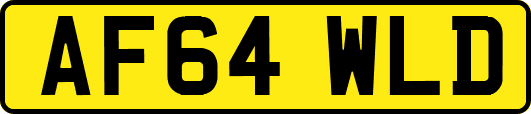 AF64 WLD